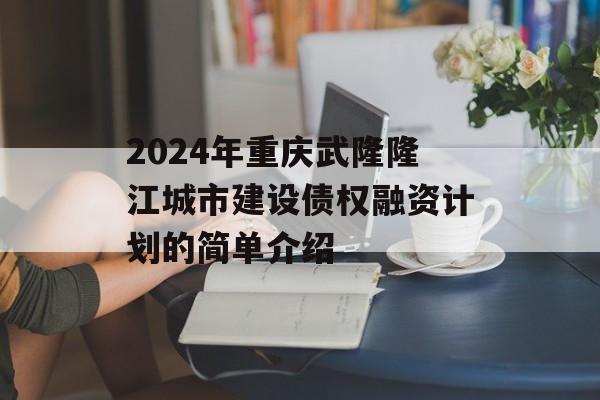 2024年重庆武隆隆江城市建设债权融资计划的简单介绍